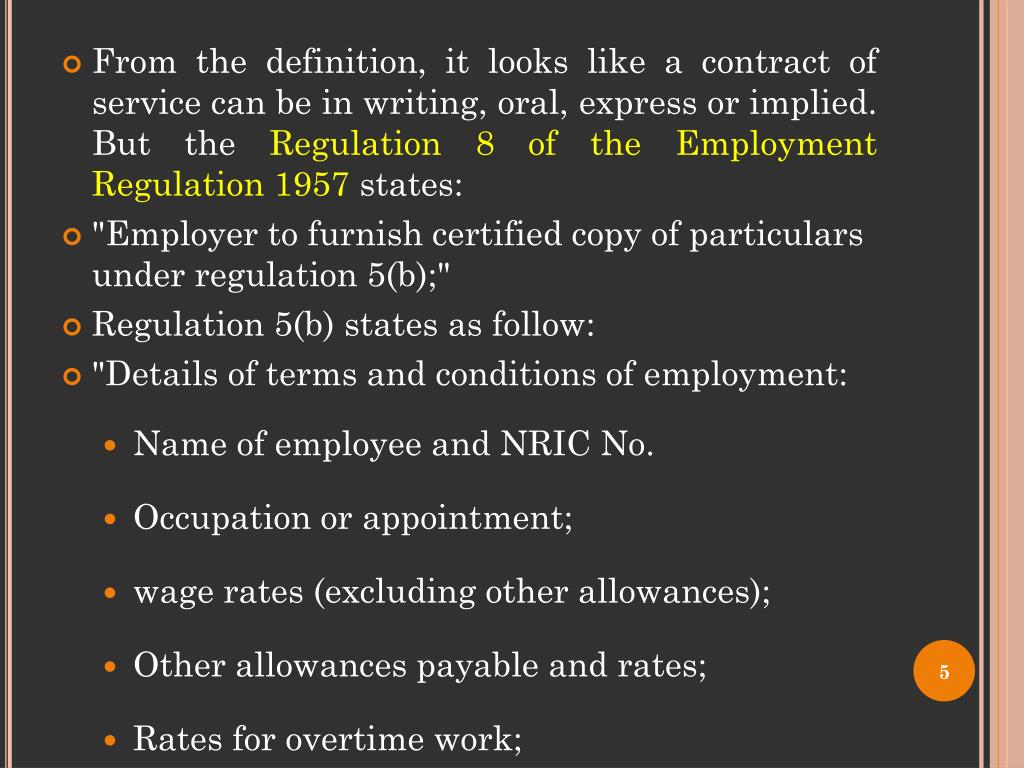 From the definition, it looks like a contract of service can be in writing, oral, express or implied. But the Regulation 8 of the Employment Regulation 1957 states:

"Employer to furnish certified copy of particulars under regulation 5(b);"

Regulation 5(b) states as follow:

"Details of terms and conditions of employment:

Name of employee and NRIC No.

Occupation or appointment;

wage rates (excluding other allowances);

Other allowances payable and rates;

Rates for overtime work;

5